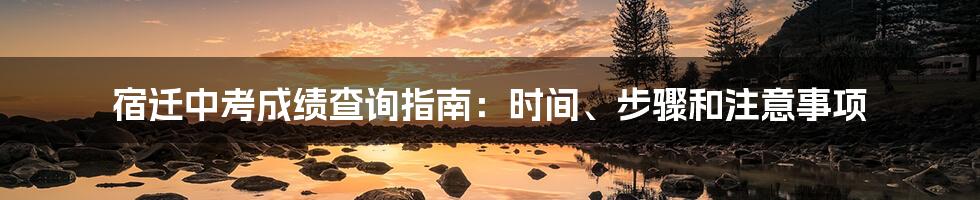 宿迁中考成绩查询指南：时间、步骤和注意事项